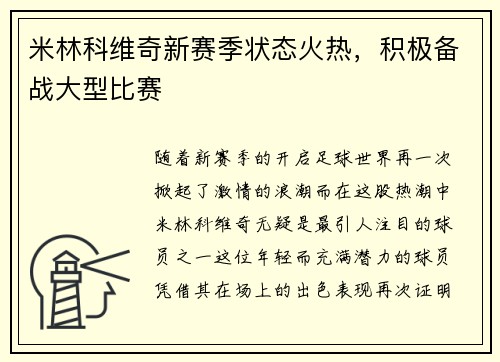 米林科维奇新赛季状态火热，积极备战大型比赛

随着新赛季的开启足球世界再一次掀起了激情的浪潮而在这股热潮中米林科维奇无疑是最引人注目的球员之一这位年轻而充满潜力的球员凭借其在场上的出色表现再次证明